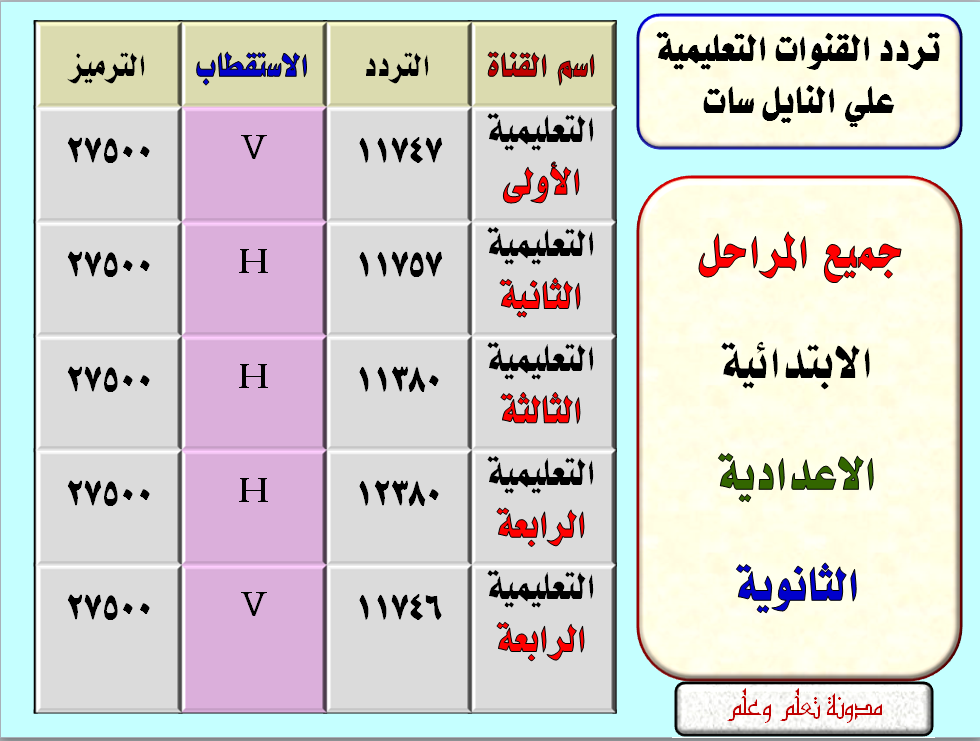 تردد القنوات التعليمية
علي النايل سات

جميع المراحل

الابتدائية

الاعدادية

الثانوية

مدونة تعلم وعلم

| اسم القناة | التردد | الاستقطاب | الترميز |
|---|---|---|---|
| التعليمية الأولى | ١١٧٤٧ | V | ٢٧٥٠٠ |
| التعليمية الثانية | ١١٧٥٧ | H | ٢٧٥٠٠ |
| التعليمية الثالثة | ١١٣٨٠ | H | ٢٧٥٠٠ |
| التعليمية الرابعة | ١٢٣٨٠ | H | ٢٧٥٠٠ |
| التعليمية الرابعة | ١١٧٤٦ | V | ٢٧٥٠٠ |